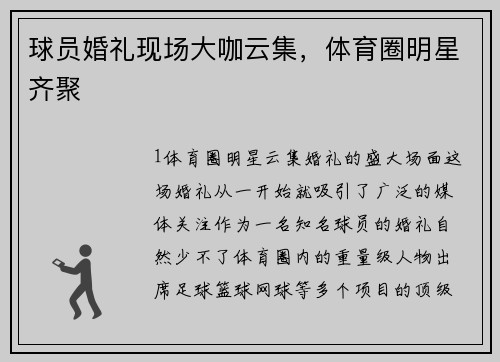 球员婚礼现场大咖云集，体育圈明星齐聚

1体育圈明星云集婚礼的盛大场面这场婚礼从一开始就吸引了广泛的媒体关注作为一名知名球员的婚礼自然少不了体育圈内的重量级人物出席足球篮球网球等多个项目的顶级